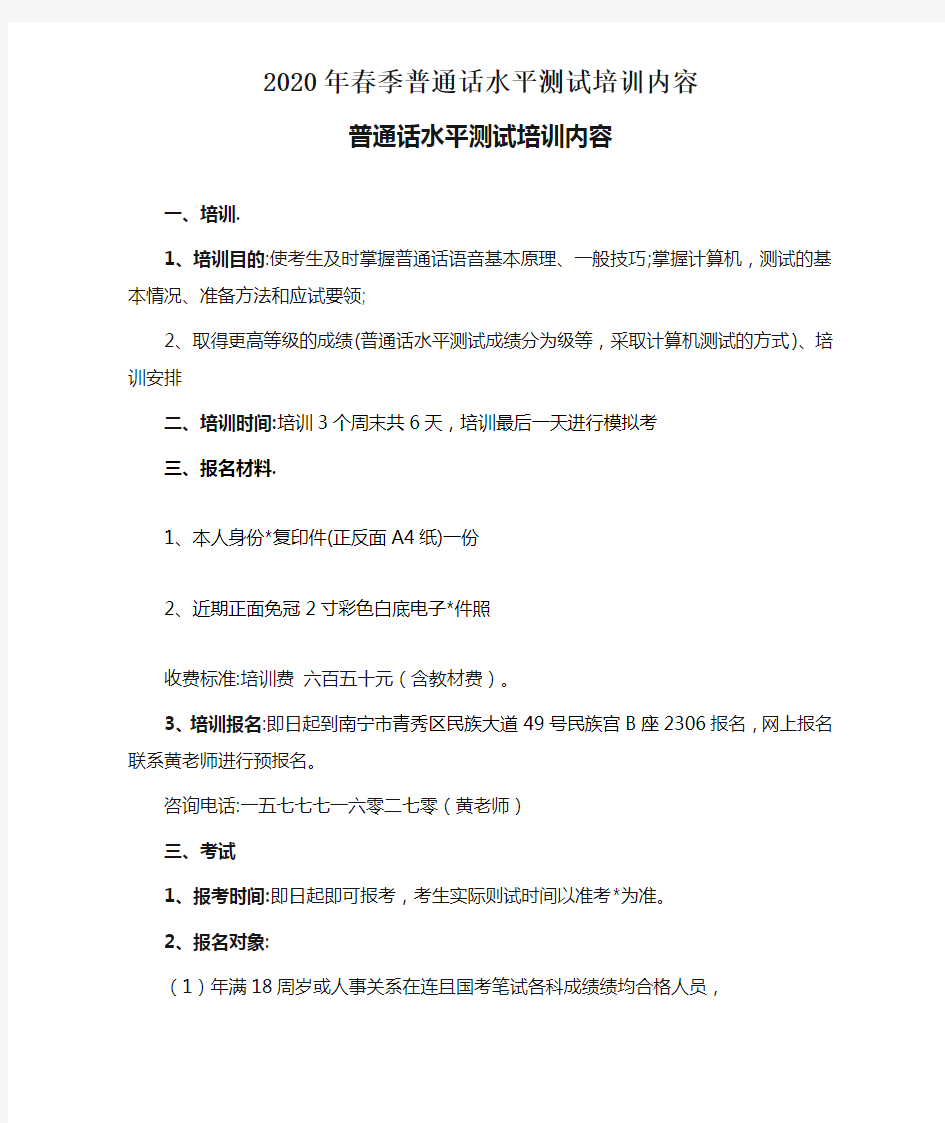 2020年春季普通话水平测试培训内容

普通话水平测试培训内容

一、培训.

1、培训目的:使考生及时掌握普通话语音基本原理、一般技巧;掌握计算机，测试的基本情况、准备方法和应试要领;

2、取得更高等级的成绩(普通话水平测试成绩分为级等，采取计算机测试的方式)、培训安排

二、培训时间:培训3个周末共6天，培训最后一天进行模拟考

三、报名材料.

1、本人身份*复印件(正反面A4纸)一份

2、近期正面免冠2寸彩色白底电子*件照

收费标准:培训费 六百五十元（含教材费）。

3、培训报名:即日起到南宁市青秀区民族大道49号民族宫B座2306报名，网上报名联系黄老师进行预报名。

咨询电话:一五七七七一六零二七零（黄老师）

三、考试

1、报考时间:即日起即可报考，考生实际则试时间以准考*为准。

2、报名对象:

（1）年满18周岁或人事关系在连且国考笔试各科成绩绩均合格人员，